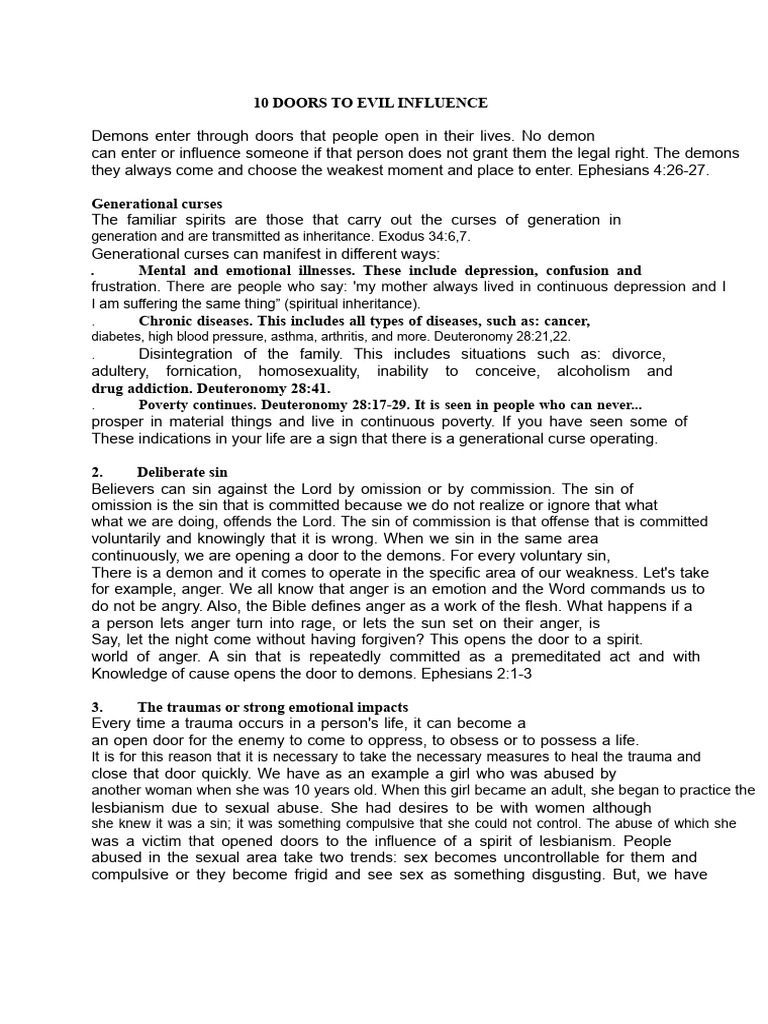 10 DOORS TO EVIL INFLUENCE

Demons enter through doors that people open in their lives. No demon can enter or influence someone if that person does not grant them the legal right. The demons they always come and choose the weakest moment and place to enter. Ephesians 4:26-27.

Generational curses
The familiar spirits are those that carry out the curses of generation in generation and are transmitted as inheritance. Exodus 34:6,7.
Generational curses can manifest in different ways:
. Mental and emotional illnesses. These include depression, confusion and frustration. There are people who say: 'my mother always lived in continuous depression and I I am suffering the same thing" (spiritual inheritance).
. Chronic diseases. This includes all types of diseases, such as: cancer, diabetes, high blood pressure, asthma, arthritis, and more. Deuteronomy 28:21,22.
. Disintegration of the family. This includes situations such as: divorce, adultery, fornication, homosexuality, inability to conceive, alcoholism and drug addiction. Deuteronomy 28:41.
. Poverty continues. Deuteronomy 28:17-29. It is seen in people who can never... prosper in material things and live in continuous poverty. If you have seen some of These indications in your life are a sign that there is a generational curse operating.

2. Deliberate sin
Believers can sin against the Lord by omission or by commission. The sin of omission is the sin that is committed because we do not realize or ignore that what what we are doing, offends the Lord. The sin of commission is that offense that is committed voluntarily and knowingly that it is wrong. When we sin in the same area continuously, we are opening a door to the demons. For every voluntary sin, There is a demon and it comes to operate in the specific area of our weakness. Let's take for example, anger. We all know that anger is an emotion and the Word commands us to do not be angry. Also, the Bible defines anger as a work of the flesh. What happens if a a person lets anger turn into rage, or lets the sun set on their anger, is Say, let the night come without having forgiven? This opens the door to a spirit. world of anger. A sin that is repeatedly committed as a premeditated act and with Knowledge of cause opens the door to demons. Ephesians 2:1-3

3. The traumas or strong emotional impacts
Every time a trauma occurs in a person's life, it can become a an open door for the enemy to come to oppress, to obsess or to possess a life.
It is for this reason that it is necessary to take the necessary measures to heal the trauma and close that door quickly. We have as an example a girl who was abused by another woman when she was 10 years old. When this girl became an adult, she began to practice the lesbianism due to sexual abuse. She had desires to be with women although she knew it was a sin; it was something compulsive that she could not control. The abuse of which she was a victim that opened doors to the influence of a spirit of lesbianism. People abused in the sexual area take two trends: sex becomes uncontrollable for them and compulsive or they become frigid and see sex as something disgusting. But, we have